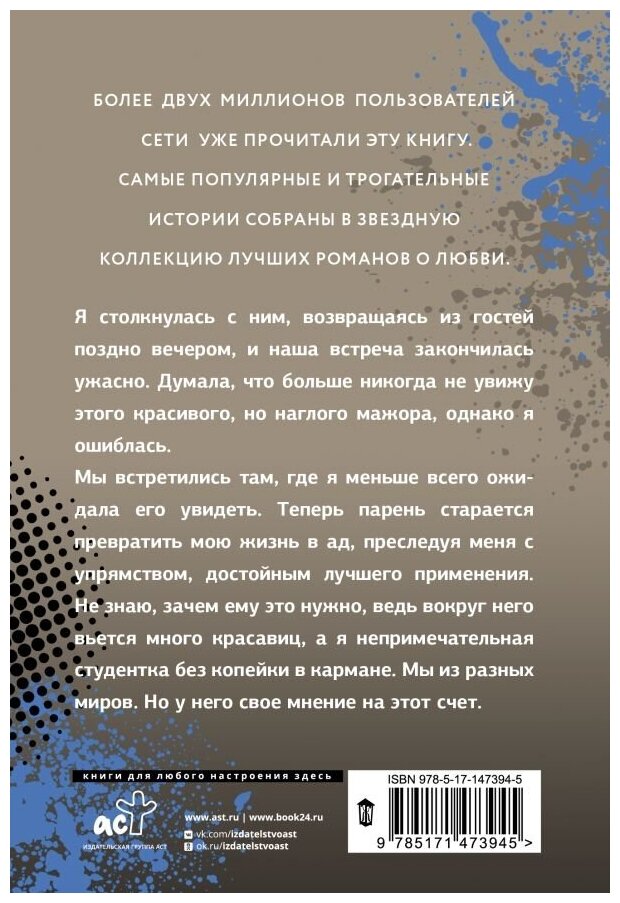 БОЛЕЕ ДВУХ МИЛЛИОНОВ ПОЛЬЗОВАТЕЛЕЙ СЕТИ УЖЕ ПРОЧИТАЛИ ЭТУ КНИГУ. САМЫЕ ПОПУЛЯРНЫЕ И ТРОГАТЕЛЬНЫЕ ИСТОРИИ СОБРАНЫ В ЗВЕЗДНУЮ КОЛЛЕКЦИЮ ЛУЧШИХ РОМАНОВ О ЛЮБВИ.

Я столкнулась с ним, возвращаясь из гостей поздно вечером, и наша встреча закончилась ужасно. Думала, что больше никогда не увижу этого красивого, но наглого мажора, однако я ошиблась.

Мы встретились там, где я меньше всего ожидала его увидеть. Теперь парень старается превратить мою жизнь в ад, преследуя меня с упрямством, достойным лучшего применения. Не знаю, зачем ему это нужно, ведь вокруг него вьется много красавиц, а я непримечательная студентка без копейки в кармане. Мы из разных миров. Но у него свое мнение на этот счет.

книги для любого настроения здесь

аст
ИЗДАТЕЛЬСКАЯ ГРУППА АСТ

www.ast.ru | www.book24.ru
vk.com/izdatelstvoast
ok.ru/izdatelstvoast

ISBN 978-5-17-147394-5

9 785171 473945 >